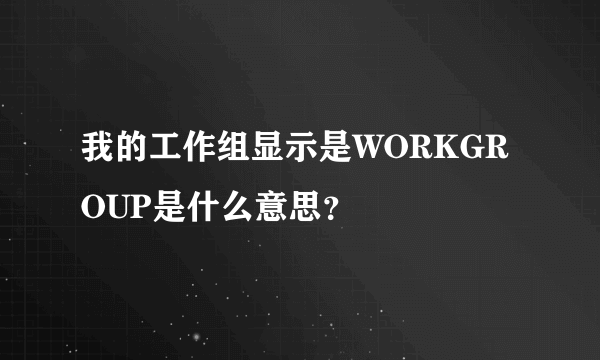 我的工作组显示是WORKGROUP是什么意思？